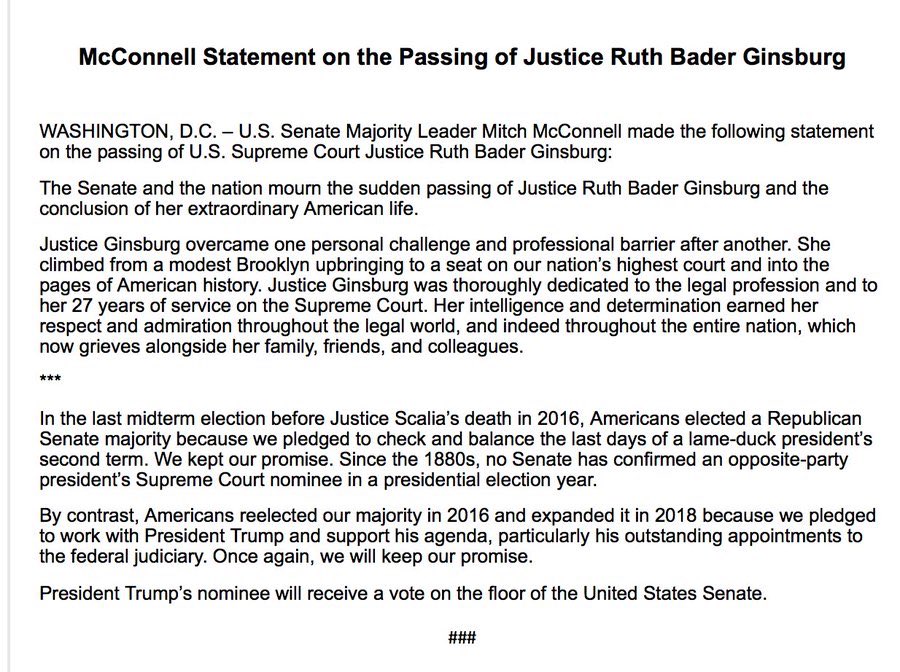 McConnell Statement on the Passing of Justice Ruth Bader Ginsburg

WASHINGTON, D.C. – U.S. Senate Majority Leader Mitch McConnell made the following statement on the passing of U.S. Supreme Court Justice Ruth Bader Ginsburg:

The Senate and the nation mourn the sudden passing of Justice Ruth Bader Ginsburg and the conclusion of her extraordinary American life.

Justice Ginsburg overcame one personal challenge and professional barrier after another. She climbed from a modest Brooklyn upbringing to a seat on our nation's highest court and into the pages of American history. Justice Ginsburg was thoroughly dedicated to the legal profession and to her 27 years of service on the Supreme Court. Her intelligence and determination earned her respect and admiration throughout the legal world, and indeed throughout the entire nation, which now grieves alongside her family, friends, and colleagues.

***

In the last midterm election before Justice Scalia's death in 2016, Americans elected a Republican Senate majority because we pledged to check and balance the last days of a lame-duck president's second term. We kept our promise. Since the 1880s, no Senate has confirmed an opposite-party president's Supreme Court nominee in a presidential election year.

By contrast, Americans reelected our majority in 2016 and expanded it in 2018 because we pledged to work with President Trump and support his agenda, particularly his outstanding appointments to the federal judiciary. Once again, we will keep our promise.

President Trump's nominee will receive a vote on the floor of the United States Senate.

###